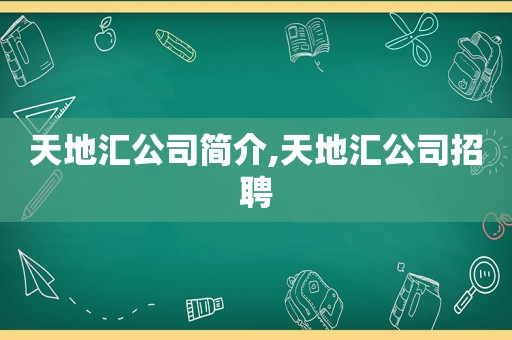 天地汇公司简介,天地汇公司招聘